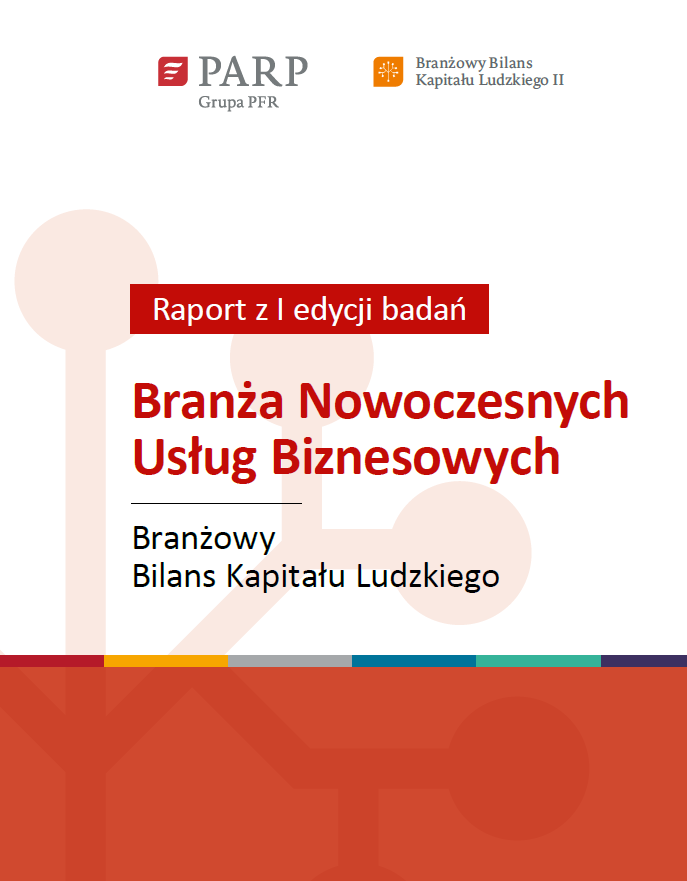 PARP
Grupa PFR

Branżowy Bilans
Kapitału Ludzkiego II

Raport z I edycji badań

Branża Nowoczesnych Usług Biznesowych

Branżowy
Bilans Kapitału Ludzkiego